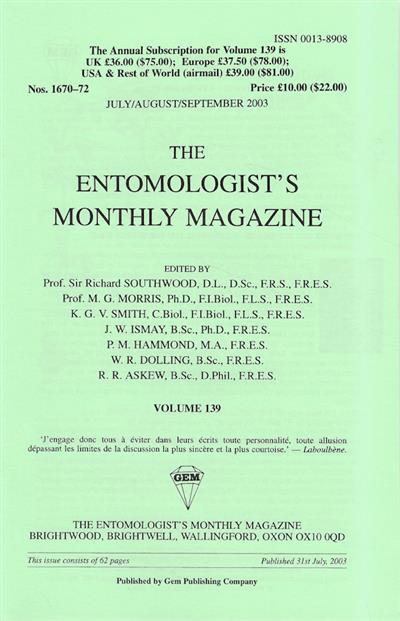 ISSN 0013-8908

The Annual Subscription for Volume 139 is
UK £36.00 ($75.00); Europe £37.50 ($78.00);
USA & Rest of World (airmail) £39.00 ($81.00)

Nos. 1670–72

Price £10.00 ($22.00)

JULY/AUGUST/SEPTEMBER 2003

THE
ENTOMOLOGIST'S
MONTHLY MAGAZINE

EDITED BY
Prof. Sir Richard SOUTHWOOD, D.L., D.Sc., F.R.S., F.R.E.S.
Prof. M. G. MORRIS, Ph.D., F.I.Biol., F.L.S., F.R.E.S.
K. G. V. SMITH, C.Biol., F.I.Biol., F.L.S., F.R.E.S.
J. W. ISMAY, B.Sc., Ph.D., F.R.E.S.
P. M. HAMMOND, M.A., F.R.E.S.
W. R. DOLLING, B.Sc., F.R.E.S.
R. R. ASKEW, B.Sc., D.Phil., F.R.E.S.

VOLUME 139

'J'engage donc tous à éviter dans leurs écrits toute personnalité, toute allusion dépassant les limites de la discussion la plus sincère et la plus courtoise.' — Laboulbène.

GEM

THE ENTOMOLOGIST'S MONTHLY MAGAZINE
BRIGHTWOOD, BRIGHTWELL, WALLINGFORD, OXON OX10 0QD

This issue consists of 62 pages

Published 31st July, 2003

Published by Gem Publishing Company